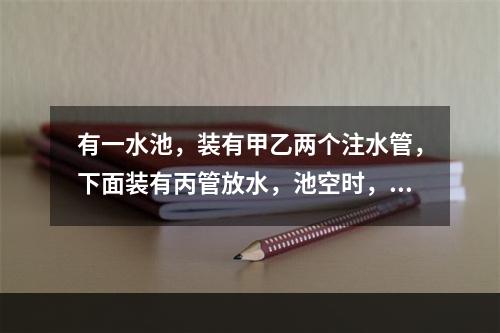 有一水池，装有甲乙两个注水管，下面装有丙管放水，池空时，...